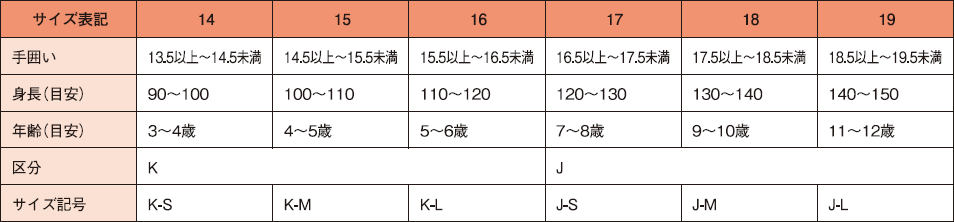 | サイズ表記 | 14 | 15 | 16 | 17 | 18 | 19 |
|---|---|---|---|---|---|---|
| 手囲い | 13.5以上～14.5未満 | 14.5以上～15.5未満 | 15.5以上～16.5未満 | 16.5以上～17.5未満 | 17.5以上～18.5未満 | 18.5以上～19.5未満 |
| 身長（目安） | 90～100 | 100～110 | 110～120 | 120～130 | 130～140 | 140～150 |
| 年齢（目安） | 3～4歳 | 4～5歳 | 5～6歳 | 7～8歳 | 9～10歳 | 11～12歳 |
| 区分 | K | | | J | | |
| サイズ記号 | K-S | K-M | K-L | J-S | J-M | J-L |